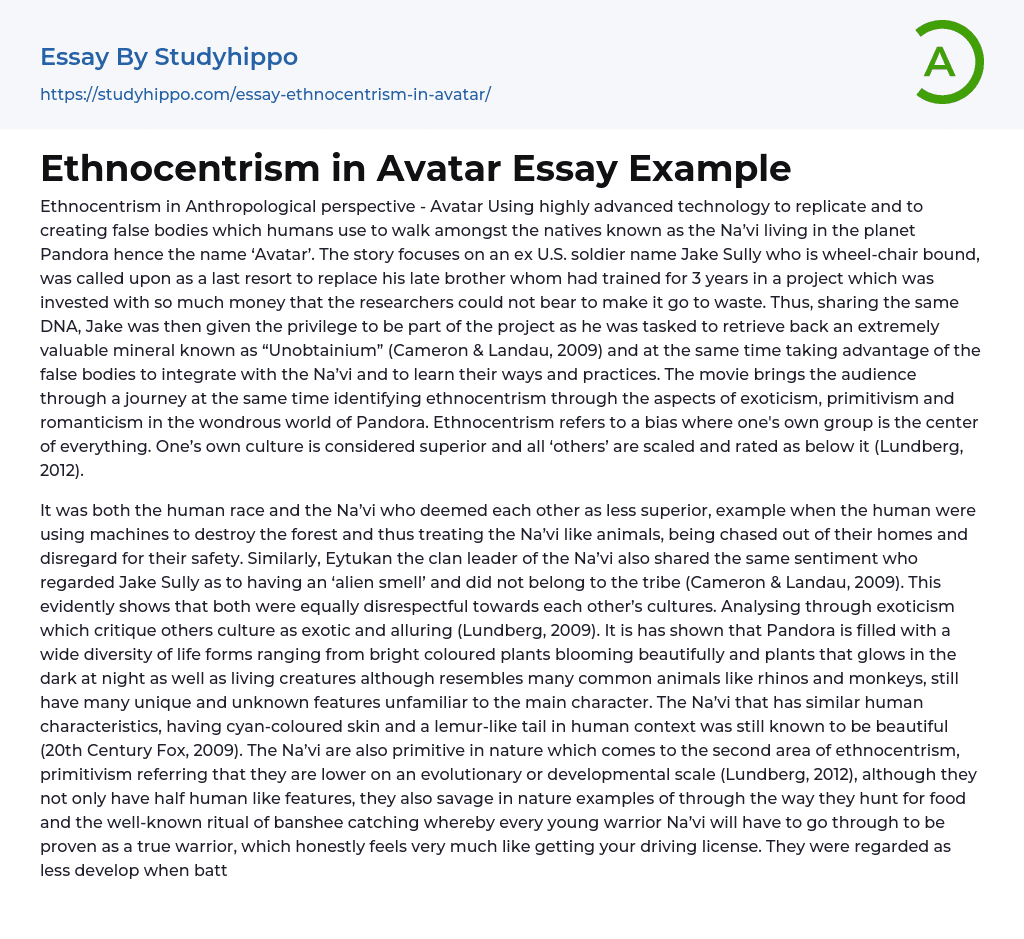 Essay By Studyhippo

https://studyhippo.com/essay-ethnocentrism-in-avatar/

A

Ethnocentrism in Avatar Essay Example

Ethnocentrism in Anthropological perspective - Avatar Using highly advanced technology to replicate and to creating false bodies which humans use to walk amongst the natives known as the Na'vi living in the planet Pandora hence the name 'Avatar'. The story focuses on an ex U.S. soldier name Jake Sully who is wheel-chair bound, was called upon as a last resort to replace his late brother whom had trained for 3 years in a project which was invested with so much money that the researchers could not bear to make it go to waste. Thus, sharing the same DNA, Jake was then given the privilege to be part of the project as he was tasked to retrieve back an extremely valuable mineral known as "Unobtainium" (Cameron & Landau, 2009) and at the same time taking advantage of the false bodies to integrate with the Na'vi and to learn their ways and practices. The movie brings the audience through a journey at the same time identifying ethnocentrism through the aspects of exoticism, primitivism and romanticism in the wondrous world of Pandora. Ethnocentrism refers to a bias where one's own group is the center of everything. One's own culture is considered superior and all 'others' are scaled and rated as below it (Lundberg, 2012).

It was both the human race and the Na'vi who deemed each other as less superior, example when the human were using machines to destroy the forest and thus treating the Na'vi like animals, being chased out of their homes and disregard for their safety. Similarly, Eytukan the clan leader of the Na'vi also shared the same sentiment who regarded Jake Sully as to having an 'alien smell' and did not belong to the tribe (Cameron & Landau, 2009). This evidently shows that both were equally disrespectful towards each other's cultures. Analysing through exoticism which critique others culture as exotic and alluring (Lundberg, 2009). It is has shown that Pandora is filled with a wide diversity of life forms ranging from bright coloured plants blooming beautifully and plants that glows in the dark at night as well as living creatures although resembles many common animals like rhinos and monkeys, still have many unique and unknown features unfamiliar to the main character. The Na'vi that has similar human characteristics, having cyan-coloured skin and a lemur-like tail in human context was still known to be beautiful (20th Century Fox, 2009). The Na'vi are also primitive in nature which comes to the second area of ethnocentrism, primitivism referring that they are lower on an evolutionary or developmental scale (Lundberg, 2012), although they not only have half human like features, they also savage in nature examples of through the way they hunt for food and the well-known ritual of banshee catching whereby every young warrior Na'vi will have to go through to be proven as a true warrior, which honestly feels very much like getting your driving license. They were regarded as less develop when batt